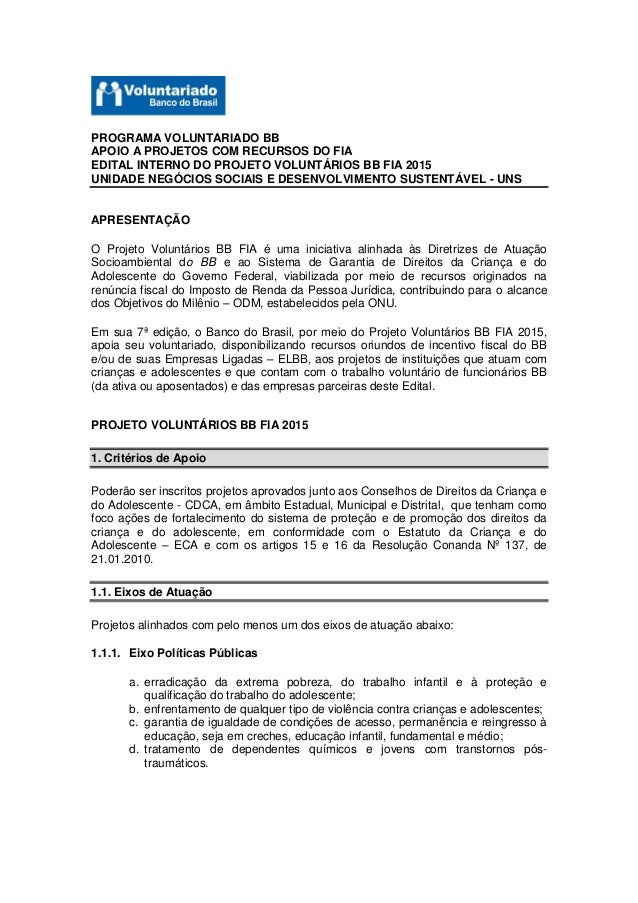 Voluntariado
Banco do Brasil

PROGRAMA VOLUNTARIADO BB
APOIO A PROJETOS COM RECURSOS DO FIA
EDITAL INTERNO DO PROJETO VOLUNTÁRIOS BB FIA 2015
UNIDADE NEGÓCIOS SOCIAIS E DESENVOLVIMENTO SUSTENTÁVEL - UNS

APRESENTAÇÃO

O Projeto Voluntários BB FIA é uma iniciativa alinhada às Diretrizes de Atuação Socioambiental do BB e ao Sistema de Garantia de Direitos da Criança e do Adolescente do Governo Federal, viabilizada por meio de recursos originados na renúncia fiscal do Imposto de Renda da Pessoa Jurídica, contribuindo para o alcance dos Objetivos do Milênio – ODM, estabelecidos pela ONU.

Em sua 7ª edição, o Banco do Brasil, por meio do Projeto Voluntários BB FIA 2015, apoia seu voluntariado, disponibilizando recursos oriundos de incentivo fiscal do BB e/ou de suas Empresas Ligadas – ELBB, aos projetos de instituições que atuam com crianças e adolescentes e que contam com o trabalho voluntário de funcionários BB (da ativa ou aposentados) e das empresas parceiras deste Edital.

PROJETO VOLUNTÁRIOS BB FIA 2015

1. Critérios de Apoio

Poderão ser inscritos projetos aprovados junto aos Conselhos de Direitos da Criança e do Adolescente - CDCA, em âmbito Estadual, Municipal e Distrital, que tenham como foco ações de fortalecimento do sistema de proteção e de promoção dos direitos da criança e do adolescente, em conformidade com o Estatuto da Criança e do Adolescente – ECA e com os artigos 15 e 16 da Resolução Conanda Nº 137, de 21.01.2010.

1.1. Eixos de Atuação

Projetos alinhados com pelo menos um dos eixos de atuação abaixo:

1.1.1. Eixo Políticas Públicas

a. erradicação da extrema pobreza, do trabalho infantil e à proteção e qualificação do trabalho do adolescente;
b. enfrentamento de qualquer tipo de violência contra crianças e adolescentes;
c. garantia de igualdade de condições de acesso, permanência e reingresso à educação, seja em creches, educação infantil, fundamental e médio;
d. tratamento de dependentes químicos e jovens com transtornos pós-traumáticos.